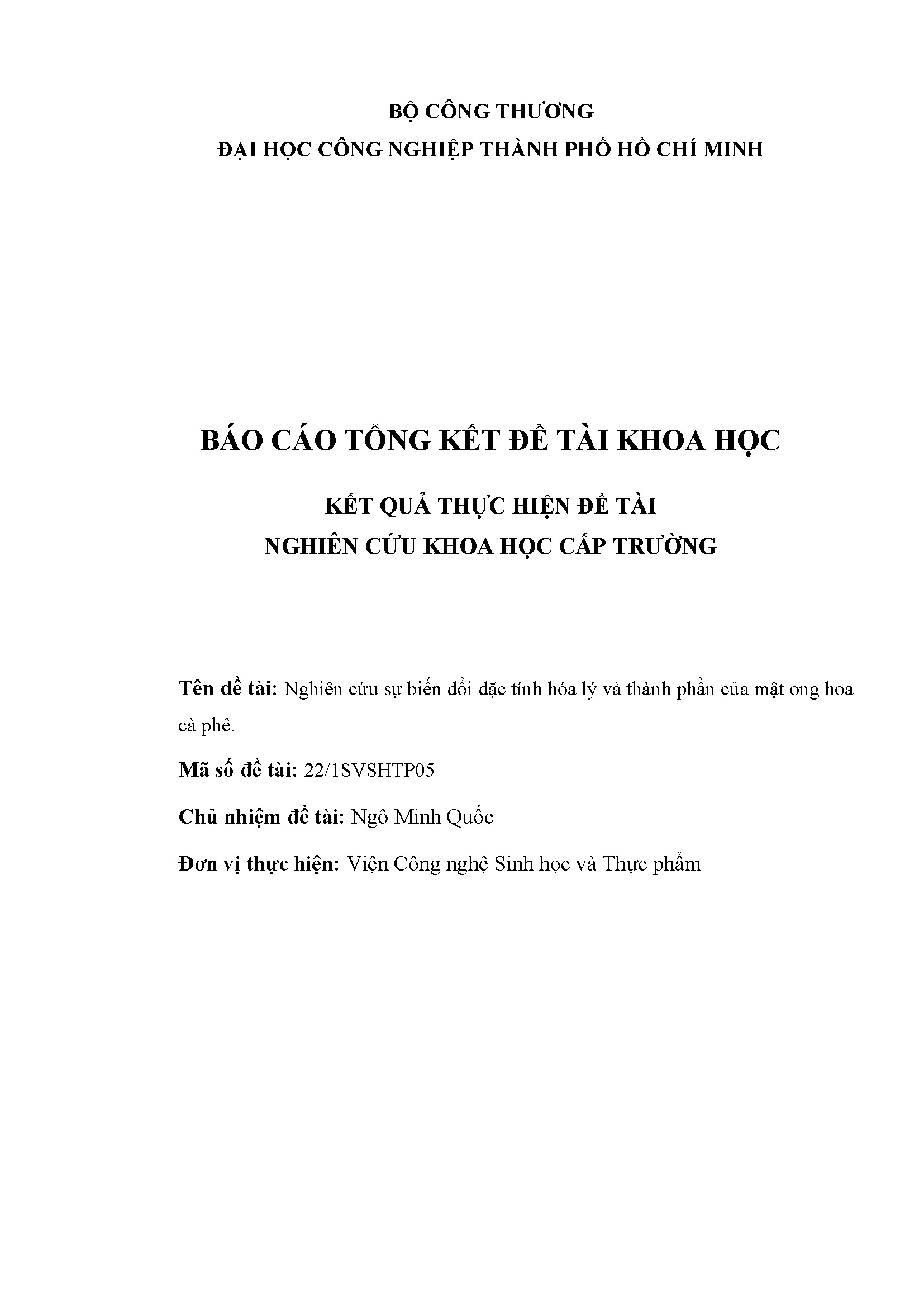 BỘ CÔNG THƯƠNG
ĐẠI HỌC CÔNG NGHIỆP THÀNH PHỐ HỒ CHÍ MINH

BÁO CÁO TỔNG KẾT ĐỀ TÀI KHOA HỌC

KẾT QUẢ THỰC HIỆN ĐỀ TÀI
NGHIÊN CỨU KHOA HỌC CẤP TRƯỜNG

Tên đề tài: Nghiên cứu sự biến đổi đặc tính hóa lý và thành phần của mật ong hoa cà phê.

Mã số đề tài: 22/1SVSHTP05

Chủ nhiệm đề tài: Ngô Minh Quốc

Đơn vị thực hiện: Viện Công nghệ Sinh học và Thực phẩm